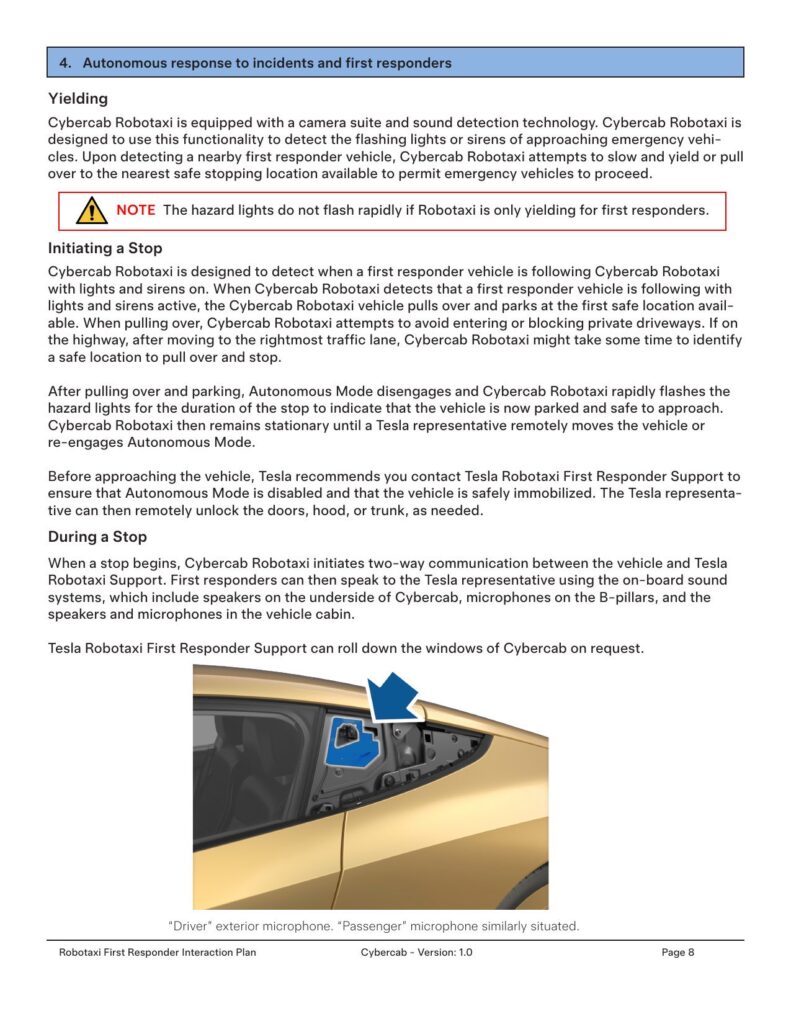 4. Autonomous response to incidents and first responders

Yielding

Cybercab Robotaxi is equipped with a camera suite and sound detection technology. Cybercab Robotaxi is designed to use this functionality to detect the flashing lights or sirens of approaching emergency vehicles. Upon detecting a nearby first responder vehicle, Cybercab Robotaxi attempts to slow and yield or pull over to the nearest safe stopping location available to permit emergency vehicles to proceed.

NOTE The hazard lights do not flash rapidly if Robotaxi is only yielding for first responders.

Initiating a Stop

Cybercab Robotaxi is designed to detect when a first responder vehicle is following Cybercab Robotaxi with lights and sirens on. When Cybercab Robotaxi detects that a first responder vehicle is following with lights and sirens active, the Cybercab Robotaxi vehicle pulls over and parks at the first safe location available. When pulling over, Cybercab Robotaxi attempts to avoid entering or blocking private driveways. If on the highway, after moving to the rightmost traffic lane, Cybercab Robotaxi might take some time to identify a safe location to pull over and stop.

After pulling over and parking, Autonomous Mode disengages and Cybercab Robotaxi rapidly flashes the hazard lights for the duration of the stop to indicate that the vehicle is now parked and safe to approach. Cybercab Robotaxi then remains stationary until a Tesla representative remotely moves the vehicle or re-engages Autonomous Mode.

Before approaching the vehicle, Tesla recommends you contact Tesla Robotaxi First Responder Support to ensure that Autonomous Mode is disabled and that the vehicle is safely immobilized. The Tesla representative can then remotely unlock the doors, hood, or trunk, as needed.

During a Stop

When a stop begins, Cybercab Robotaxi initiates two-way communication between the vehicle and Tesla Robotaxi Support. First responders can then speak to the Tesla representative using the on-board sound systems, which include speakers on the underside of Cybercab, microphones on the B-pillars, and the speakers and microphones in the vehicle cabin.

Tesla Robotaxi First Responder Support can roll down the windows of Cybercab on request.

"Driver" exterior microphone. "Passenger" microphone similarly situated.

Robotaxi First Responder Interaction Plan Cybercab - Version: 1.0 Page 8